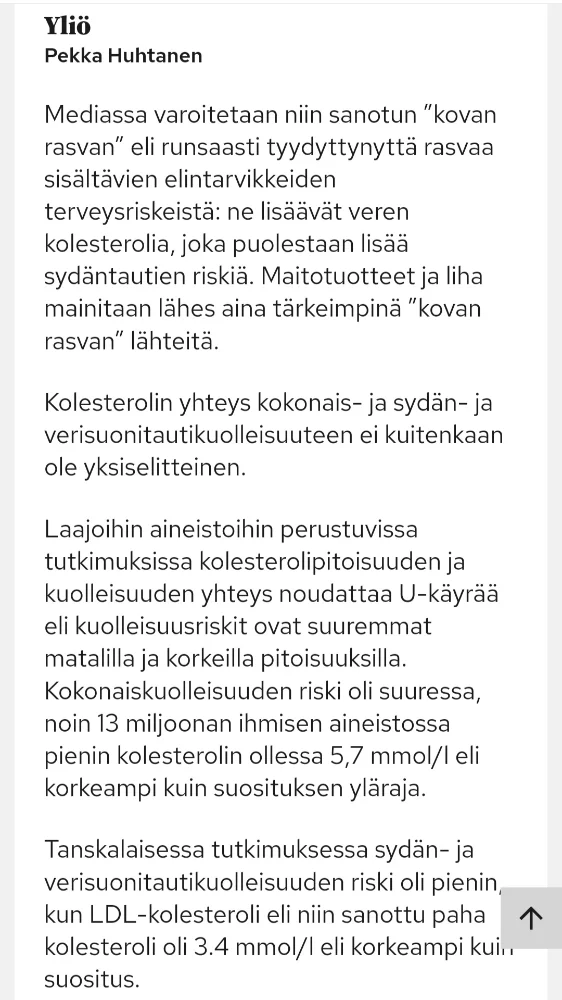 Yliö
Pekka Huhtanen

Mediassa varoitetaan niin sanotun ”kovan rasvan” eli runsaasti tyydyttynyttä rasvaa sisältävien elintarvikkeiden terveysriskeistä: ne lisäävät veren kolesterolia, joka puolestaan lisää sydäntautien riskiä. Maitotuotteet ja liha mainitaan lähes aina tärkeimpinä ”kovan rasvan” lähteitä.

Kolesterolin yhteys kokonais- ja sydän- ja verisuonitautikuolleisuuteen ei kuitenkaan ole yksiselitteinen.

Laajoihin aineistoihin perustuvissa tutkimuksissa kolesterolipitoisuuden ja kuolleisuuden yhteys noudattaa U-käyrää eli kuolleisuusriskit ovat suuremmat matalilla ja korkeilla pitoisuuksilla. Kokonaiskuolleisuuden riski oli suuressa, noin 13 miljoonan ihmisen aineistossa pienin kolesterolin ollessa 5,7 mmol/l eli korkeampi kuin suosituksen yläraja.

Tanskalaisessa tutkimuksessa sydän- ja verisuonitautikuolleisuuden riski oli pienin, kun LDL-kolesteroli eli niin sanottu paha kolesteroli oli 3.4 mmol/l eli korkeampi kuin suositus.